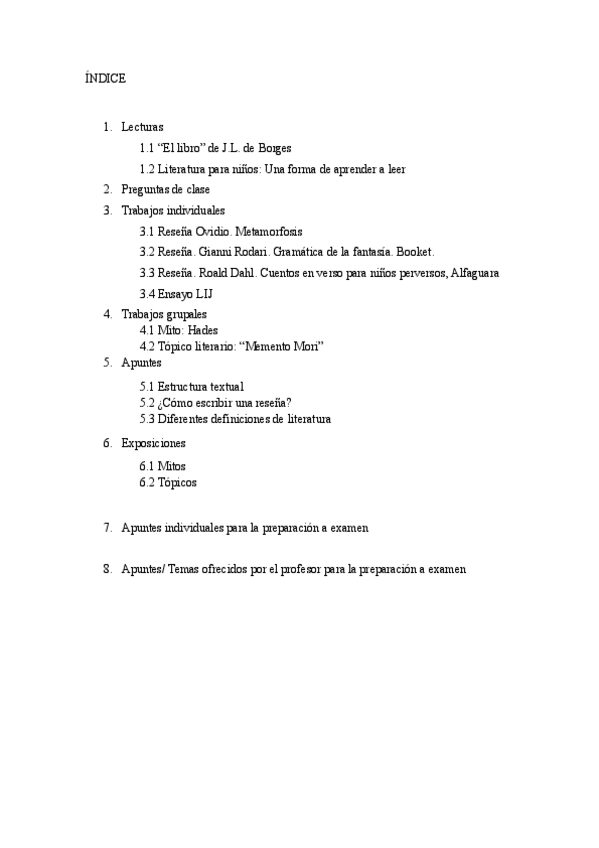 ÍNDICE

1. Lecturas
1.1 “El libro” de J.L. de Borges
1.2 Literatura para niños: Una forma de aprender a leer
2. Preguntas de clase
3. Trabajos individuales
3.1 Reseña Ovidio. Metamorfosis
3.2 Reseña. Gianni Rodari. Gramática de la fantasía. Booket.
3.3 Reseña. Roald Dahl. Cuentos en verso para niños perversos, Alfaguara
3.4 Ensayo LIJ
4. Trabajos grupales
4.1 Mito: Hades
4.2 Tópico literario: “Memento Mori”
5. Apuntes
5.1 Estructura textual
5.2 ¿Cómo escribir una reseña?
5.3 Diferentes definiciones de literatura
6. Exposiciones
6.1 Mitos
6.2 Tópicos

7. Apuntes individuales para la preparación a examen

8. Apuntes/ Temas ofrecidos por el profesor para la preparación a examen